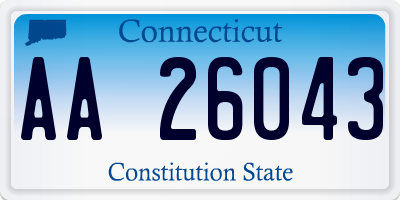 Connecticut

AA 26043

Constitution State